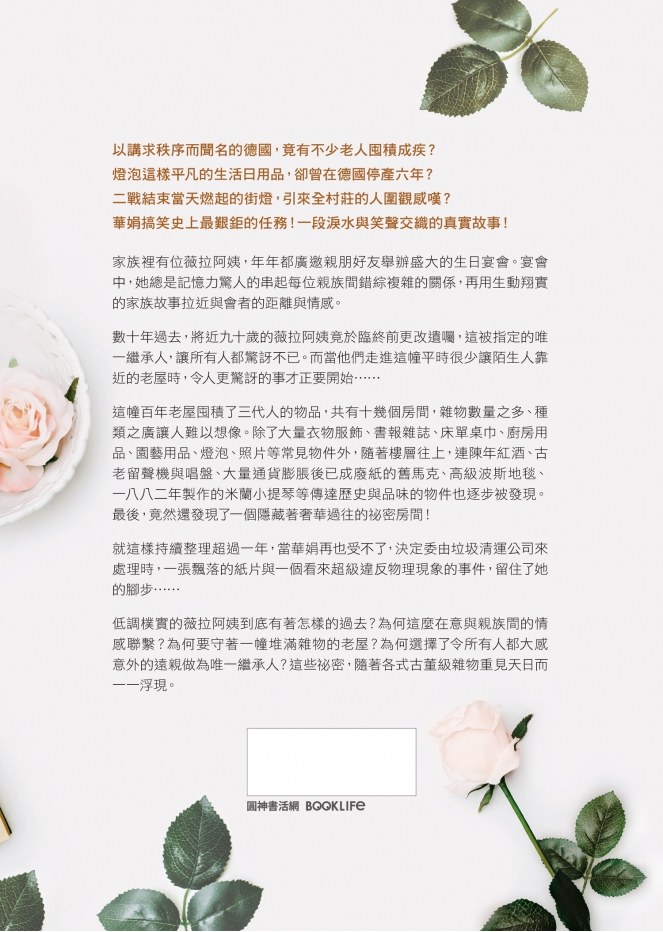 以講求秩序而聞名的德國，竟有不少老人囤積成疾？
燈泡這樣平凡的生活日用品，卻曾在德國停產六年？
二戰結束當天燃起的街燈，引來全村莊的人圍觀感嘆？
華娟搞笑史上最艱鉅的任務！一段淚水與笑聲交織的真實故事！

家族裡有位薇拉阿姨，年年都廣邀親朋好友舉辦盛大的生日宴會。宴會中，她總是記憶力驚人的串起每位親族間錯綜複雜的關係，再用生動翔實的家族故事拉近與會者的距離與情感。

數十年過去，將近九十歲的薇拉阿姨竟於臨終前更改遺囑，這被指定的唯一繼承人，讓所有人都驚訝不已。而當他們走進這幢平時很少讓陌生人靠近的老屋時，令人更驚訝的事才正要開始……

這幢百年老屋囤積了三代人的物品，共有十幾個房間，雜物數量之多、種類之廣讓人難以想像。除了大量衣物服飾、書報雜誌、床單桌巾、廚房用品、園藝用品、燈泡、照片等常見物件外，隨著樓層往上，連陳年紅酒、古老留聲機與唱盤、大量通貨膨脹後已成廢紙的舊馬克、高級波斯地毯、一八八二年製作的米蘭小提琴等傳達歷史與品味的物件也逐步被發現。最後，竟然還發現了一個隱藏著奢華過往的祕密房間！

就這樣持續整理超過一年，當華娟再也受不了，決定委由垃圾清運公司來處理時，一張飄落的紙片與一個看來超級違反物理現象的事件，留住了她的腳步……

低調樸實的薇拉阿姨到底有著怎樣的過去？為何這麼在意與親族間的情感聯繫？為何要守著一幢堆滿雜物的老屋？為何選擇了令所有人都大感意外的遠親做為唯一繼承人？這些祕密，隨著各式古董級雜物重見天日而一一浮現。

圓神書活網 BOOKLIFE